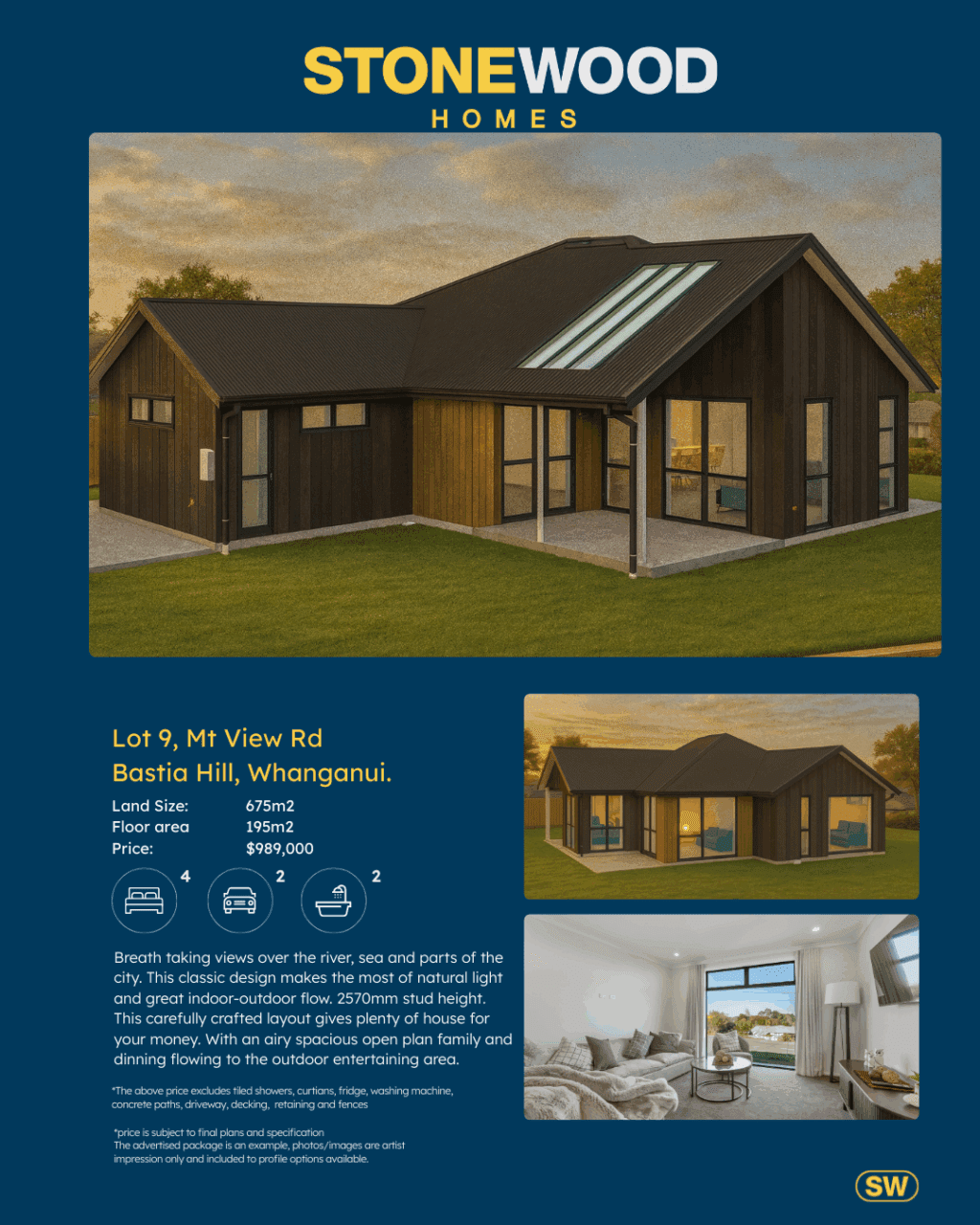 STONEWOOD
HOMES

Lot 9, Mt View Rd
Bastia Hill, Whanganui.

Land Size: 675m2
Floor area 195m2
Price: $989,000

4 2 2

Breath taking views over the river, sea and parts of the city. This classic design makes the most of natural light and great indoor-outdoor flow. 2570mm stud height. This carefully crafted layout gives plenty of house for your money. With an airy spacious open plan family and dinning flowing to the outdoor entertaining area.

*The above price excludes tiled showers, curtians, fridge, washing machine, concrete paths, driveway, decking, retaining and fences

*price is subject to final plans and specification
The advertised package is an example, photos/images are artist impression only and included to profile options available.

SW